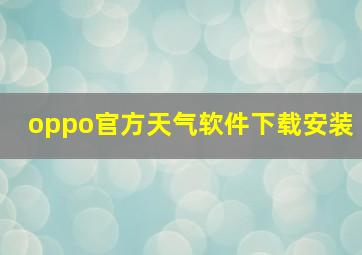 oppo官方天气软件下载安装